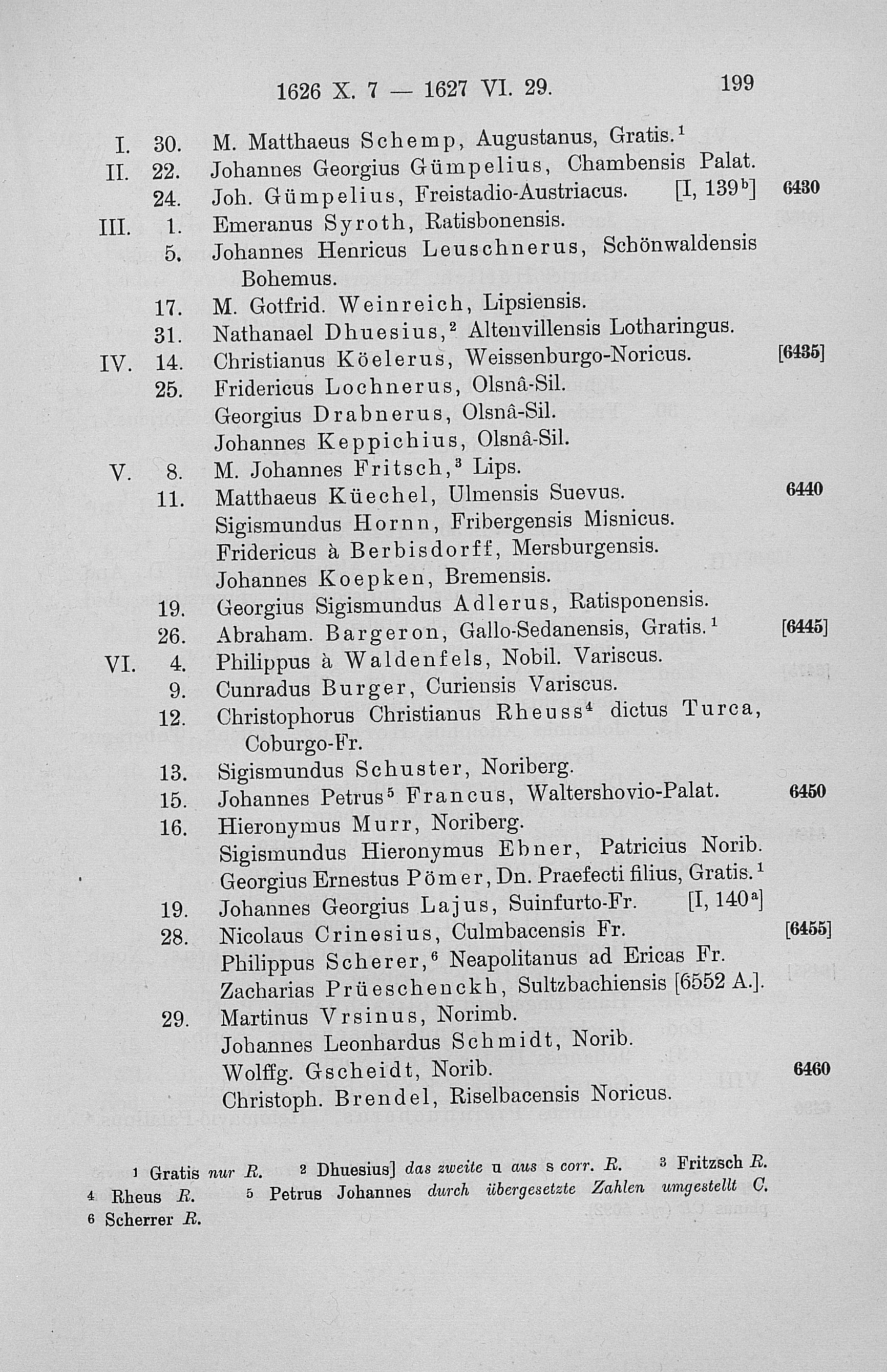 1626 X. 7 — 1627 VI. 29.

199

I. 30. M. Matthaeus Schemp, Augustanus, Gratis.$^{1}$

II. 22. Johannes Georgius Gümpelius, Chambensis Palat.

24. Joh. Gümpelius, Freistadio-Austriacus. [I, 139$^{b}$] 6430

III. 1. Emeranus Syroth, Ratisbonensis.

5. Johannes Henricus Leuschnerus, Schönwaldensis Bohemus.

17. M. Gotfrid. Weinreich, Lipsiensis.

31. Nathanael Dhuesius,$^{2}$ Altenvillensis Lotharingus.

IV. 14. Christianus Köelerus, Weissenburgo-Noricus. [6435]

25. Fridericus Lochnerus, Olsnâ-Sil.

Georgius Drabnerus, Olsnâ-Sil.

Johannes Keppichius, Olsnâ-Sil.

V. 8. M. Johannes Fritsch,$^{3}$ Lips.

11. Matthaeus Küechel, Ulmensis Suevus. 6440

Sigismundus Hornn, Fribergensis Misnicus.

Fridericus à Berbisdorff, Mersburgensis.

Johannes Koepken, Bremensis.

19. Georgius Sigismundus Adlerus, Ratisponensis.

26. Abraham. Bargeron, Gallo-Sedanensis, Gratis.$^{1}$ [6445]

VI. 4. Philippus à Waldenfels, Nobil. Variscus.

9. Cunradus Burger, Curiensis Variscus.

12. Christophorus Christianus Rheuss$^{4}$ dictus Turca, Coburgo-Fr.

13. Sigismundus Schuster, Noriberg.

15. Johannes Petrus$^{5}$ Francus, Waltershovio-Palat. 6450

16. Hieronymus Murr, Noriberg.

Sigismundus Hieronymus Ebner, Patricius Norib.

Georgius Ernestus Pömer, Dn. Praefecti filius, Gratis.$^{1}$

19. Johannes Georgius Lajus, Suinfurto-Fr. [I, 140$^{a}$]

28. Nicolaus Crinesius, Culmbacensis Fr. [6455]

Philippus Scherer,$^{6}$ Neapolitanus ad Ericas Fr.

Zacharias Prüeschenckh, Sultzbachiensis [6552 A.].

29. Martinus Vrsinus, Norimb.

Johannes Leonhardus Schmidt, Norib.

Wolffg. Gscheidt, Norib. 6460

Christoph. Brendel, Riselbacensis Noricus.

$^{1}$ Gratis nur R. $^{2}$ Dhuesius] das zweite u aus s corr. R. $^{3}$ Fritzsch R. $^{4}$ Rheus R. $^{5}$ Petrus Johannes durch übergesetzte Zahlen umgestellt C. $^{6}$ Scherrer R.